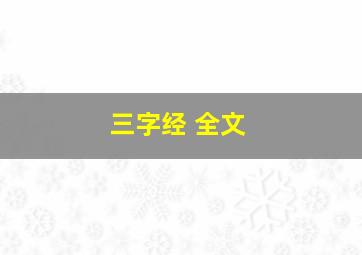 三字经 全文